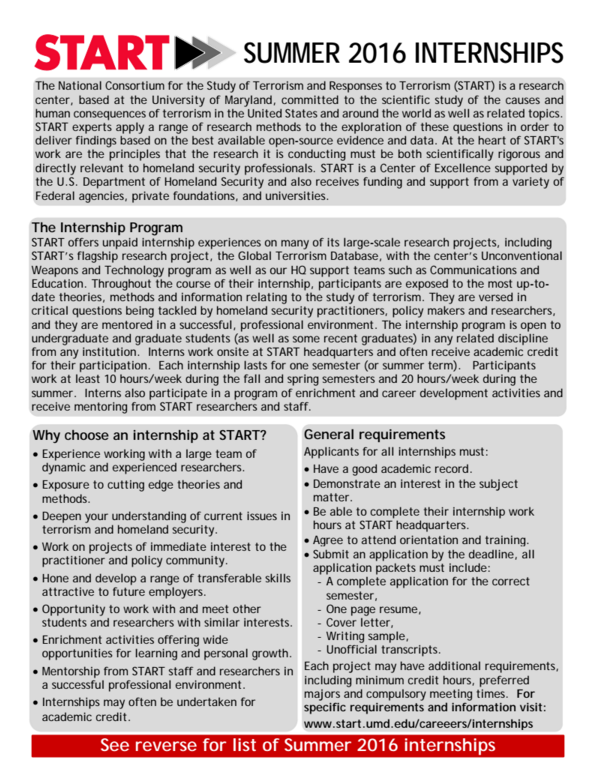 START SUMMER 2016 INTERNSHIPS

The National Consortium for the Study of Terrorism and Responses to Terrorism (START) is a research center, based at the University of Maryland, committed to the scientific study of the causes and human consequences of terrorism in the United States and around the world as well as related topics. START experts apply a range of research methods to the exploration of these questions in order to deliver findings based on the best available open-source evidence and data. At the heart of START's work are the principles that the research it is conducting must be both scientifically rigorous and directly relevant to homeland security professionals. START is a Center of Excellence supported by the U.S. Department of Homeland Security and also receives funding and support from a variety of Federal agencies, private foundations, and universities.

The Internship Program

START offers unpaid internship experiences on many of its large-scale research projects, including START's flagship research project, the Global Terrorism Database, with the center's Unconventional Weapons and Technology program as well as our HQ support teams such as Communications and Education. Throughout the course of their internship, participants are exposed to the most up-to-date theories, methods and information relating to the study of terrorism. They are versed in critical questions being tackled by homeland security practitioners, policy makers and researchers, and they are mentored in a successful, professional environment. The internship program is open to undergraduate and graduate students (as well as some recent graduates) in any related discipline from any institution. Interns work onsite at START headquarters and often receive academic credit for their participation. Each internship lasts for one semester (or summer term). Participants work at least 10 hours/week during the fall and spring semesters and 20 hours/week during the summer. Interns also participate in a program of enrichment and career development activities and receive mentoring from START researchers and staff.

Why choose an internship at START?

• Experience working with a large team of dynamic and experienced researchers.
• Exposure to cutting edge theories and methods.
• Deepen your understanding of current issues in terrorism and homeland security.
• Work on projects of immediate interest to the practitioner and policy community.
• Hone and develop a range of transferable skills attractive to future employers.
• Opportunity to work with and meet other students and researchers with similar interests.
• Enrichment activities offering wide opportunities for learning and personal growth.
• Mentorship from START staff and researchers in a successful professional environment.
• Internships may often be undertaken for academic credit.

General requirements

Applicants for all internships must:
• Have a good academic record.
• Demonstrate an interest in the subject matter.
• Be able to complete their internship work hours at START headquarters.
• Agree to attend orientation and training.
• Submit an application by the deadline, all application packets must include:
- A complete application for the correct semester,
- One page resume,
- Cover letter,
- Writing sample,
- Unofficial transcripts.

Each project may have additional requirements, including minimum credit hours, preferred majors and compulsory meeting times. For specific requirements and information visit: www.start.umd.edu/careeers/internships

See reverse for list of Summer 2016 internships